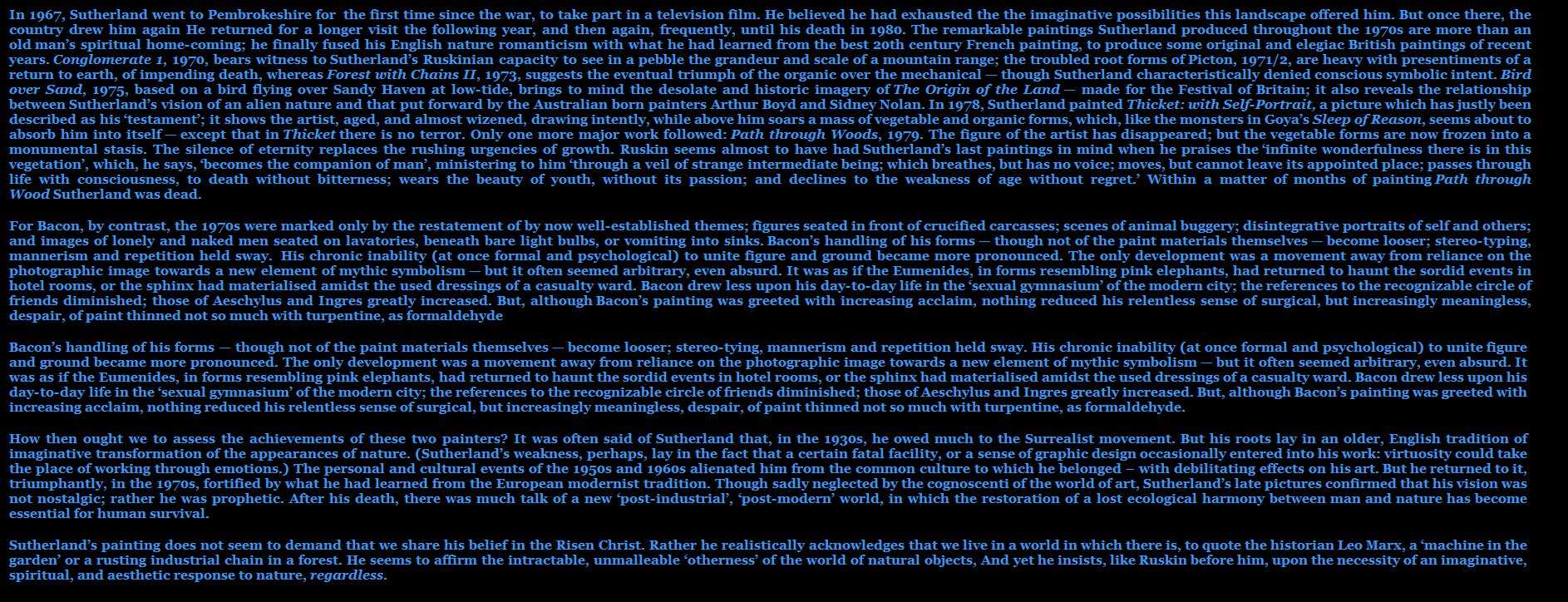 In 1967, Sutherland went to Pembrokeshire for the first time since the war, to take part in a television film. He believed he had exhausted the the imaginative possibilities this landscape offered him. But once there, the country drew him again He returned for a longer visit the following year, and then again, frequently, until his death in 1980. The remarkable paintings Sutherland produced throughout the 1970s are more than an old man's spiritual home-coming; he finally fused his English nature romanticism with what he had learned from the best 20th century French painting, to produce some original and elegiac British paintings of recent years. Conglomerate 1, 1970, bears witness to Sutherland's Ruskinian capacity to see in a pebble the grandeur and scale of a mountain range; the troubled root forms of Picton, 1971/2, are heavy with presentiments of a return to earth, of impending death, whereas Forest with Chains II, 1973, suggests the eventual triumph of the organic over the mechanical — though Sutherland characteristically denied conscious symbolic intent. Bird over Sand, 1975, based on a bird flying over Sandy Haven at low-tide, brings to mind the desolate and historic imagery of The Origin of the Land — made for the Festival of Britain; it also reveals the relationship between Sutherland's vision of an alien nature and that put forward by the Australian born painters Arthur Boyd and Sidney Nolan. In 1978, Sutherland painted Thicket: with Self-Portrait, a picture which has justly been described as his 'testament'; it shows the artist, aged, and almost wizened, drawing intently, while above him soars a mass of vegetable and organic forms, which, like the monsters in Goya's Sleep of Reason, seems about to absorb him into itself — except that in Thicket there is no terror. Only one more major work followed: Path through Woods, 1979. The figure of the artist has disappeared; but the vegetable forms are now frozen into a monumental stasis. The silence of eternity replaces the rushing urgencies of growth. Ruskin seems almost to have had Sutherland's last paintings in mind when he praises the 'infinite wonderfulness there is in this vegetation', which, he says, 'becomes the companion of man', ministering to him 'through a veil of strange intermediate being; which breathes, but has no voice; moves, but cannot leave its appointed place; passes through life with consciousness, to death without bitterness; wears the beauty of youth, without its passion; and declines to the weakness of age without regret.' Within a matter of months of painting Path through Wood Sutherland was dead.

For Bacon, by contrast, the 1970s were marked only by the restatement of by now well-established themes; figures seated in front of crucified carcasses; scenes of animal buggery; disintegrative portraits of self and others; and images of lonely and naked men seated on lavatories, beneath bare light bulbs, or vomiting into sinks. Bacon's handling of his forms — though not of the paint materials themselves — become looser; stereo-typing, mannerism and repetition held sway. His chronic inability (at once formal and psychological) to unite figure and ground became more pronounced. The only development was a movement away from reliance on the photographic image towards a new element of mythic symbolism — but it often seemed arbitrary, even absurd. It was as if the Eumenides, in forms resembling pink elephants, had returned to haunt the sordid events in hotel rooms, or the sphinx had materialised amidst the used dressings of a casualty ward. Bacon drew less upon his day-to-day life in the 'sexual gymnasium' of the modern city; the references to the recognizable circle of friends diminished; those of Aeschylus and Ingres greatly increased. But, although Bacon's painting was greeted with increasing acclaim, nothing reduced his relentless sense of surgical, but increasingly meaningless, despair, of paint thinned not so much with turpentine, as formaldehyde

Bacon's handling of his forms — though not of the paint materials themselves — become looser; stereo-tying, mannerism and repetition held sway. His chronic inability (at once formal and psychological) to unite figure and ground became more pronounced. The only development was a movement away from reliance on the photographic image towards a new element of mythic symbolism — but it often seemed arbitrary, even absurd. It was as if the Eumenides, in forms resembling pink elephants, had returned to haunt the sordid events in hotel rooms, or the sphinx had materialised amidst the used dressings of a casualty ward. Bacon drew less upon his day-to-day life in the 'sexual gymnasium' of the modern city; the references to the recognizable circle of friends diminished; those of Aeschylus and Ingres greatly increased. But, although Bacon's painting was greeted with increasing acclaim, nothing reduced his relentless sense of surgical, but increasingly meaningless, despair, of paint thinned not so much with turpentine, as formaldehyde.

How then ought we to assess the achievements of these two painters? It was often said of Sutherland that, in the 1930s, he owed much to the Surrealist movement. But his roots lay in an older, English tradition of imaginative transformation of the appearances of nature. (Sutherland's weakness, perhaps, lay in the fact that a certain fatal facility, or a sense of graphic design occasionally entered into his work: virtuosity could take the place of working through emotions.) The personal and cultural events of the 1950s and 1960s alienated him from the common culture to which he belonged – with debilitating effects on his art. But he returned to it, triumphantly, in the 1970s, fortified by what he had learned from the European modernist tradition. Though sadly neglected by the cognoscenti of the world of art, Sutherland's late pictures confirmed that his vision was not nostalgic; rather he was prophetic. After his death, there was much talk of a new 'post-industrial', 'post-modern' world, in which the restoration of a lost ecological harmony between man and nature has become essential for human survival.

Sutherland's painting does not seem to demand that we share his belief in the Risen Christ. Rather he realistically acknowledges that we live in a world in which there is, to quote the historian Leo Marx, a 'machine in the garden' or a rusting industrial chain in a forest. He seems to affirm the intractable, unmalleable 'otherness' of the world of natural objects, And yet he insists, like Ruskin before him, upon the necessity of an imaginative, spiritual, and aesthetic response to nature, regardless.